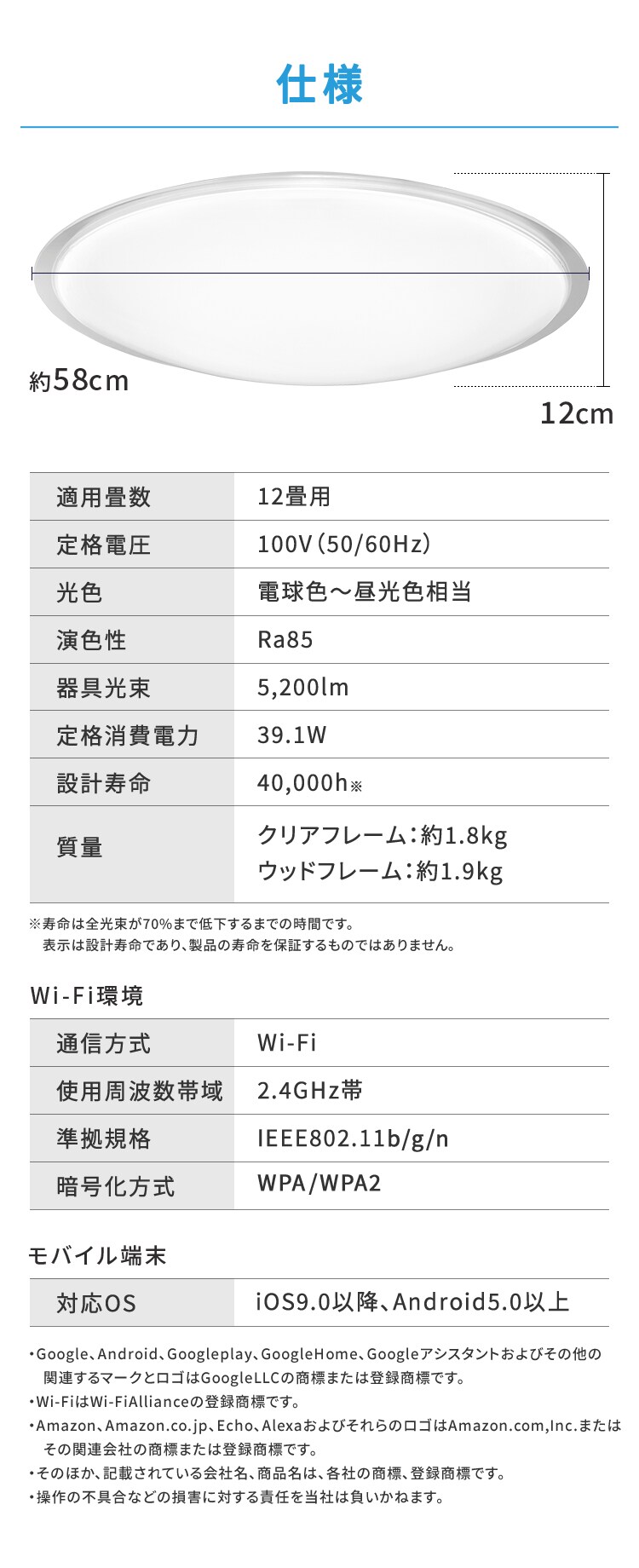 仕様

約58cm

12cm

| 適用畳数 | 12畳用 |
|---|---|
| 定格電圧 | 100V（50/60Hz） |
| 光色 | 電球色～昼光色相当 |
| 演色性 | Ra85 |
| 器具光束 | 5,200lm |
| 定格消費電力 | 39.1W |
| 設計寿命 | 40,000h※ |
| 質量 | クリアフレーム：約1.8kg ウッドフレーム：約1.9kg |

※寿命は全光束が70%まで低下するまでの時間です。
表示は設計寿命であり、製品の寿命を保証するものではありません。

Wi-Fi環境

| 通信方式 | Wi-Fi |
|---|---|
| 使用周波数帯域 | 2.4GHz帯 |
| 準拠規格 | IEEE802.11b/g/n |
| 暗号化方式 | WPA/WPA2 |

モバイル端末

| 対応OS | iOS9.0以降、Android5.0以上 |
|---|---|

・Google、Android、Googleplay、GoogleHome、Googleアシスタントおよびその他の関連するマークとロゴはGoogleLLCの商標または登録商標です。
・Wi-FiはWi-FiAllianceの登録商標です。
・Amazon、Amazon.co.jp、Echo、AlexaおよびそれらのロゴはAmazon.com,Inc.またはその関連会社の商標または登録商標です。
・そのほか、記載されている会社名、商品名は、各社の商標、登録商標です。
・操作の不具合などの損害に対する責任を当社は負いかねます。